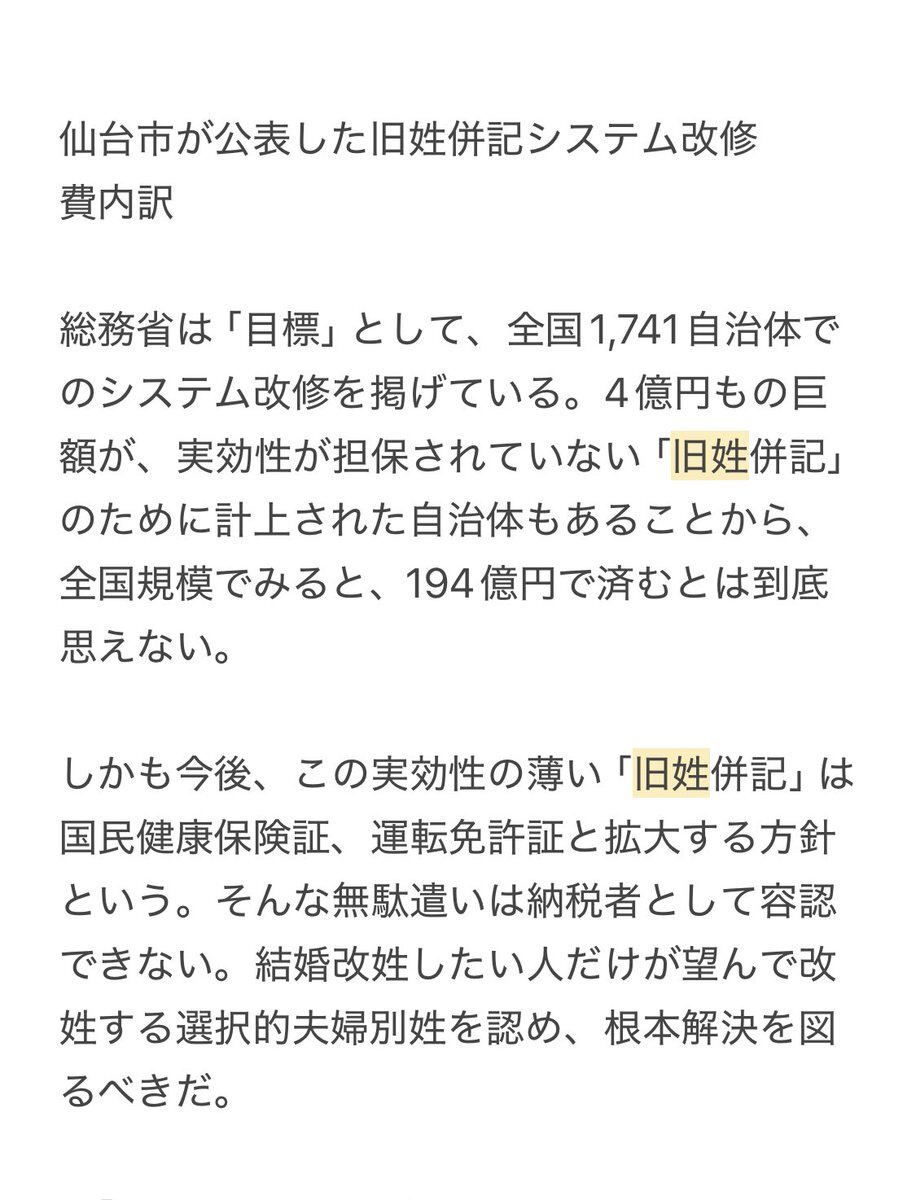 仙台市が公表した旧姓併記システム改修費内訳

総務省は「目標」として、全国1,741自治体でのシステム改修を掲げている。４億円もの巨額が、実効性が担保されていない「旧姓併記」のために計上された自治体もあることから、全国規模でみると、194億円で済むとは到底思えない。

しかも今後、この実効性の薄い「旧姓併記」は国民健康保険証、運転免許証と拡大する方針という。そんな無駄遣いは納税者として容認できない。結婚改姓したい人だけが望んで改姓する選択的夫婦別姓を認め、根本解決を図るべきだ。